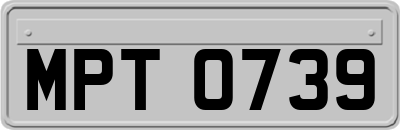 MPT 0739